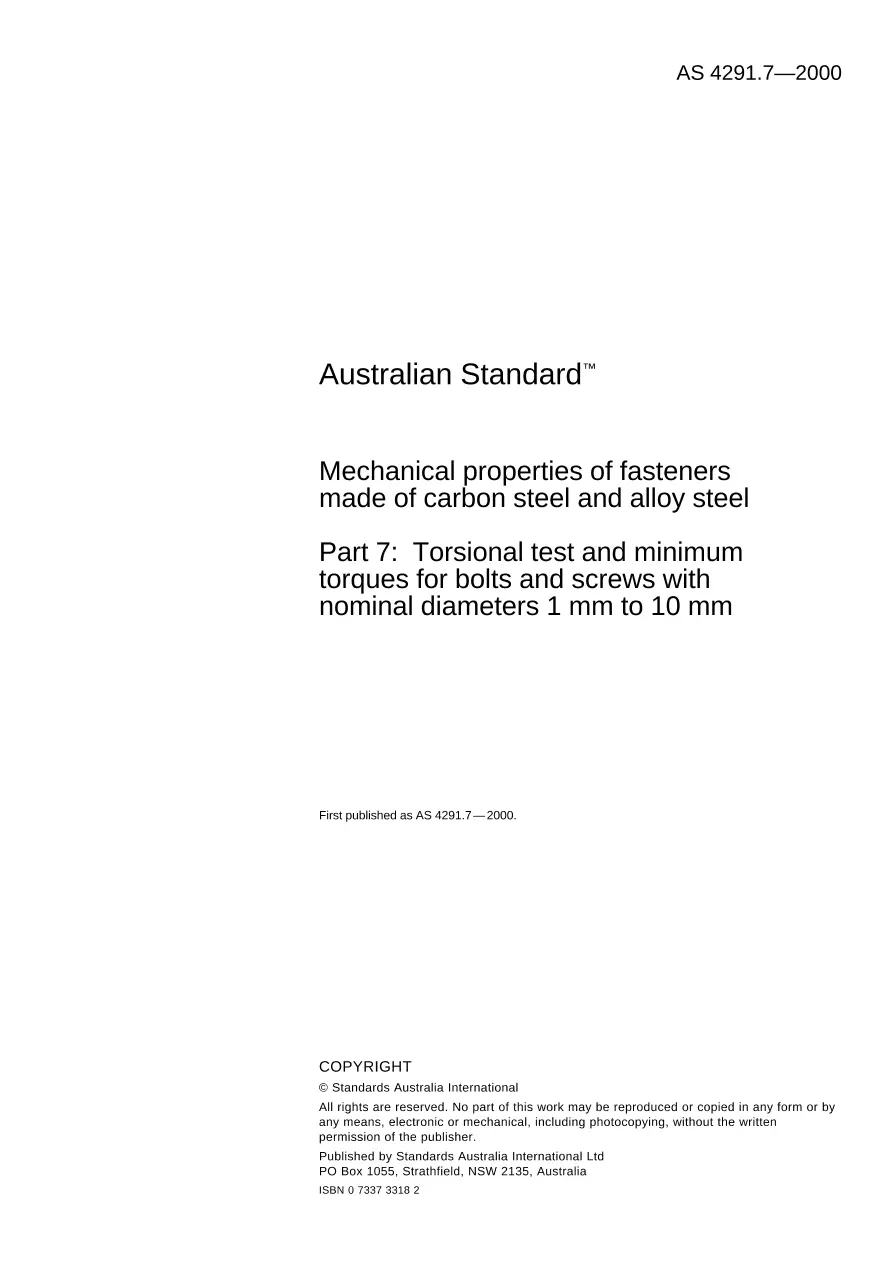 AS 4291.7—2000

Australian Standard™

Mechanical properties of fasteners made of carbon steel and alloy steel

Part 7: Torsional test and minimum torques for bolts and screws with nominal diameters 1 mm to 10 mm

First published as AS 4291.7—2000.

COPYRIGHT

© Standards Australia International

All rights are reserved. No part of this work may be reproduced or copied in any form or by any means, electronic or mechanical, including photocopying, without the written permission of the publisher.

Published by Standards Australia International Ltd
PO Box 1055, Strathfield, NSW 2135, Australia

ISBN 0 7337 3318 2